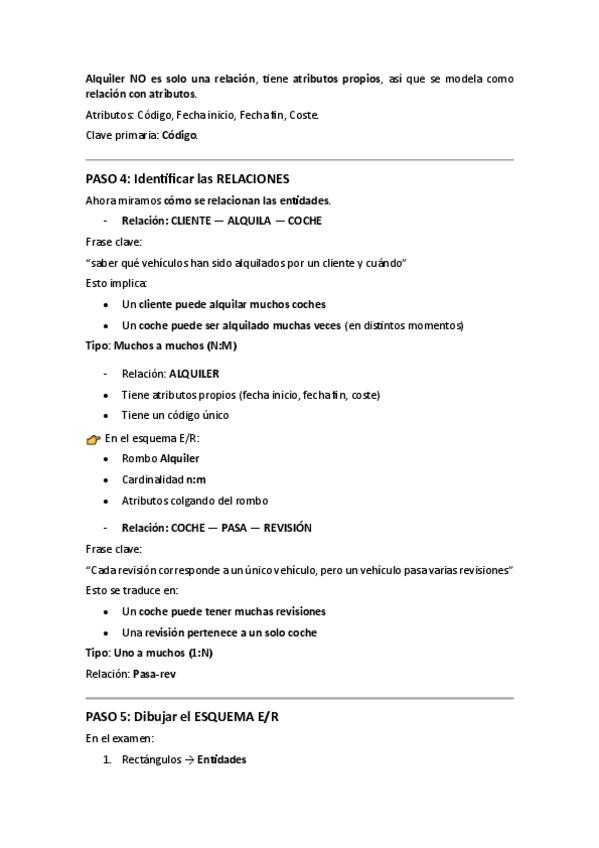 Alquiler NO es solo una relación, tiene atributos propios, así que se modela como relación con atributos.

Atributos: Código, Fecha inicio, Fecha fin, Coste.

Clave primaria: Código.

PASO 4: Identificar las RELACIONES

Ahora miramos cómo se relacionan las entidades.

- Relación: CLIENTE — ALQUILA — COCHE

Frase clave:

"saber qué vehículos han sido alquilados por un cliente y cuándo"

Esto implica:

• Un cliente puede alquilar muchos coches
• Un coche puede ser alquilado muchas veces (en distintos momentos)

Tipo: Muchos a muchos (N:M)

- Relación: ALQUILER
• Tiene atributos propios (fecha inicio, fecha fin, coste)
• Tiene un código único

👉 En el esquema E/R:

• Rombo Alquiler
• Cardinalidad n:m
• Atributos colgando del rombo

- Relación: COCHE — PASA — REVISIÓN

Frase clave:

"Cada revisión corresponde a un único vehículo, pero un vehículo pasa varias revisiones"

Esto se traduce en:

• Un coche puede tener muchas revisiones
• Una revisión pertenece a un solo coche

Tipo: Uno a muchos (1:N)

Relación: Pasa-rev

PASO 5: Dibujar el ESQUEMA E/R

En el examen:

1. Rectángulos → Entidades